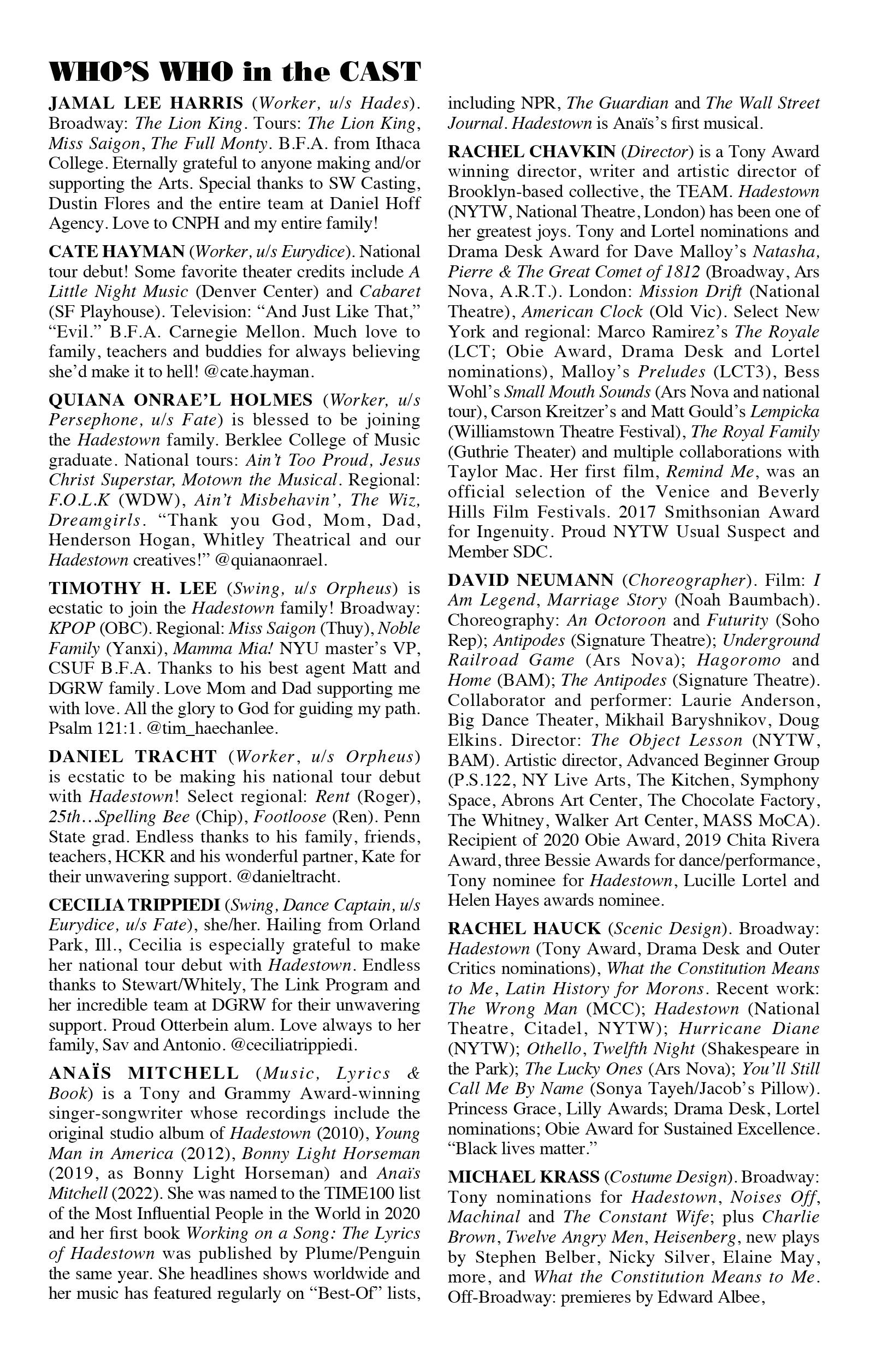 WHO'S WHO in the CAST

JAMAL LEE HARRIS (Worker, u/s Hades). Broadway: The Lion King. Tours: The Lion King, Miss Saigon, The Full Monty. B.F.A. from Ithaca College. Eternally grateful to anyone making and/or supporting the Arts. Special thanks to SW Casting, Dustin Flores and the entire team at Daniel Hoff Agency. Love to CNPH and my entire family!

CATE HAYMAN (Worker, u/s Eurydice). National tour debut! Some favorite theater credits include A Little Night Music (Denver Center) and Cabaret (SF Playhouse). Television: "And Just Like That," "Evil." B.F.A. Carnegie Mellon. Much love to family, teachers and buddies for always believing she'd make it to hell! @cate.hayman.

QUIANA ONRAE'L HOLMES (Worker, u/s Persephone, u/s Fate) is blessed to be joining the Hadestown family. Berklee College of Music graduate. National tours: Ain't Too Proud, Jesus Christ Superstar, Motown the Musical. Regional: F.O.L.K (WDW), Ain't Misbehavin', The Wiz, Dreamgirls. "Thank you God, Mom, Dad, Henderson Hogan, Whitley Theatrical and our Hadestown creatives!" @quianaonrael.

TIMOTHY H. LEE (Swing, u/s Orpheus) is ecstatic to join the Hadestown family! Broadway: KPOP (OBC). Regional: Miss Saigon (Thuy), Noble Family (Yanxi), Mamma Mia! NYU master's VP, CSUF B.F.A. Thanks to his best agent Matt and DGRW family. Love Mom and Dad supporting me with love. All the glory to God for guiding my path. Psalm 121:1. @tim_haechanlee.

DANIEL TRACHT (Worker, u/s Orpheus) is ecstatic to be making his national tour debut with Hadestown! Select regional: Rent (Roger), 25th…Spelling Bee (Chip), Footloose (Ren). Penn State grad. Endless thanks to his family, friends, teachers, HCKR and his wonderful partner, Kate for their unwavering support. @danieltracht.

CECILIA TRIPPIEDI (Swing, Dance Captain, u/s Eurydice, u/s Fate), she/her. Hailing from Orland Park, Ill., Cecilia is especially grateful to make her national tour debut with Hadestown. Endless thanks to Stewart/Whitely, The Link Program and her incredible team at DGRW for their unwavering support. Proud Otterbein alum. Love always to her family, Sav and Antonio. @ceciliatrippiedi.

ANAÏS MITCHELL (Music, Lyrics & Book) is a Tony and Grammy Award-winning singer-songwriter whose recordings include the original studio album of Hadestown (2010), Young Man in America (2012), Bonny Light Horseman (2019, as Bonny Light Horseman) and Anaïs Mitchell (2022). She was named to the TIME100 list of the Most Influential People in the World in 2020 and her first book Working on a Song: The Lyrics of Hadestown was published by Plume/Penguin the same year. She headlines shows worldwide and her music has featured regularly on "Best-Of" lists, including NPR, The Guardian and The Wall Street Journal. Hadestown is Anaïs's first musical.

RACHEL CHAVKIN (Director) is a Tony Award winning director, writer and artistic director of Brooklyn-based collective, the TEAM. Hadestown (NYTW, National Theatre, London) has been one of her greatest joys. Tony and Lortel nominations and Drama Desk Award for Dave Malloy's Natasha, Pierre & The Great Comet of 1812 (Broadway, Ars Nova, A.R.T.). London: Mission Drift (National Theatre), American Clock (Old Vic). Select New York and regional: Marco Ramirez's The Royale (LCT; Obie Award, Drama Desk and Lortel nominations), Malloy's Preludes (LCT3), Bess Wohl's Small Mouth Sounds (Ars Nova and national tour), Carson Kreitzer's and Matt Gould's Lempicka (Williamstown Theatre Festival), The Royal Family (Guthrie Theater) and multiple collaborations with Taylor Mac. Her first film, Remind Me, was an official selection of the Venice and Beverly Hills Film Festivals. 2017 Smithsonian Award for Ingenuity. Proud NYTW Usual Suspect and Member SDC.

DAVID NEUMANN (Choreographer). Film: I Am Legend, Marriage Story (Noah Baumbach). Choreography: An Octoroon and Futurity (Soho Rep); Antipodes (Signature Theatre); Underground Railroad Game (Ars Nova); Hagoromo and Home (BAM); The Antipodes (Signature Theatre). Collaborator and performer: Laurie Anderson, Big Dance Theater, Mikhail Baryshnikov, Doug Elkins. Director: The Object Lesson (NYTW, BAM). Artistic director, Advanced Beginner Group (P.S.122, NY Live Arts, The Kitchen, Symphony Space, Abrons Art Center, The Chocolate Factory, The Whitney, Walker Art Center, MASS MoCA). Recipient of 2020 Obie Award, 2019 Chita Rivera Award, three Bessie Awards for dance/performance, Tony nominee for Hadestown, Lucille Lortel and Helen Hayes awards nominee.

RACHEL HAUCK (Scenic Design). Broadway: Hadestown (Tony Award, Drama Desk and Outer Critics nominations), What the Constitution Means to Me, Latin History for Morons. Recent work: The Wrong Man (MCC); Hadestown (National Theatre, Citadel, NYTW); Hurricane Diane (NYTW); Othello, Twelfth Night (Shakespeare in the Park); The Lucky Ones (Ars Nova); You'll Still Call Me By Name (Sonya Tayeh/Jacob's Pillow). Princess Grace, Lilly Awards; Drama Desk, Lortel nominations; Obie Award for Sustained Excellence. "Black lives matter."

MICHAEL KRASS (Costume Design). Broadway: Tony nominations for Hadestown, Noises Off, Machinal and The Constant Wife; plus Charlie Brown, Twelve Angry Men, Heisenberg, new plays by Stephen Belber, Nicky Silver, Elaine May, more, and What the Constitution Means to Me. Off-Broadway: premieres by Edward Albee,